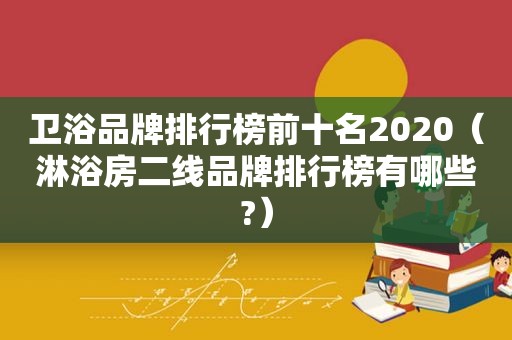 卫浴品牌排行榜前十名2020（淋浴房二线品牌排行榜有哪些?）